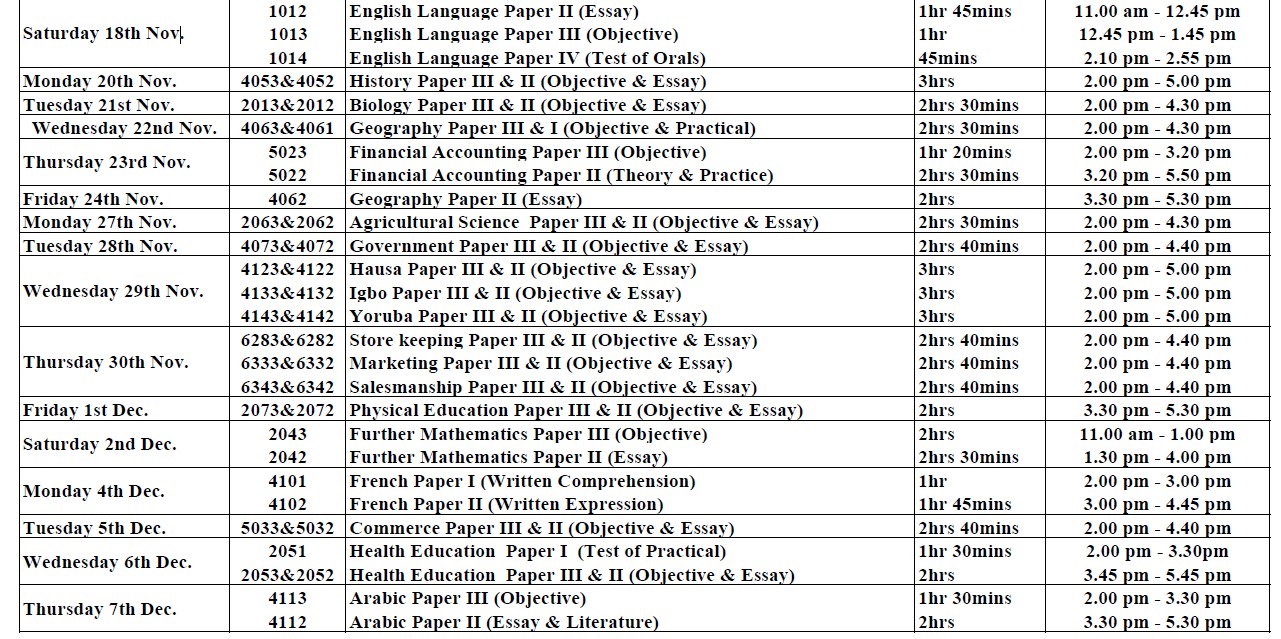 | | | | | |
|---|---|---|---|---|
| Saturday 18th Nov. | 1012 | English Language Paper II (Essay) | 1hr 45mins | 11.00 am - 12.45 pm |
| | 1013 | English Language Paper III (Objective) | 1hr | 12.45 pm - 1.45 pm |
| | 1014 | English Language Paper IV (Test of Orals) | 45mins | 2.10 pm - 2.55 pm |
| Monday 20th Nov. | 4053&4052 | History Paper III & II (Objective & Essay) | 3hrs | 2.00 pm - 5.00 pm |
| Tuesday 21st Nov. | 2013&2012 | Biology Paper III & II (Objective & Essay) | 2hrs 30mins | 2.00 pm - 4.30 pm |
| Wednesday 22nd Nov. | 4063&4061 | Geography Paper III & I (Objective & Practical) | 2hrs 30mins | 2.00 pm - 4.30 pm |
| Thursday 23rd Nov. | 5023 | Financial Accounting Paper III (Objective) | 1hr 20mins | 2.00 pm - 3.20 pm |
| | 5022 | Financial Accounting Paper II (Theory & Practice) | 2hrs 30mins | 3.20 pm - 5.50 pm |
| Friday 24th Nov. | 4062 | Geography Paper II (Essay) | 2hrs | 3.30 pm - 5.30 pm |
| Monday 27th Nov. | 2063&2062 | Agricultural Science Paper III & II (Objective & Essay) | 2hrs 30mins | 2.00 pm - 4.30 pm |
| Tuesday 28th Nov. | 4073&4072 | Government Paper III & II (Objective & Essay) | 2hrs 40mins | 2.00 pm - 4.40 pm |
| Wednesday 29th Nov. | 4123&4122 | Hausa Paper III & II (Objective & Essay) | 3hrs | 2.00 pm - 5.00 pm |
| | 4133&4132 | Igbo Paper III & II (Objective & Essay) | 3hrs | 2.00 pm - 5.00 pm |
| | 4143&4142 | Yoruba Paper III & II (Objective & Essay) | 3hrs | 2.00 pm - 5.00 pm |
| Thursday 30th Nov. | 6283&6282 | Store keeping Paper III & II (Objective & Essay) | 2hrs 40mins | 2.00 pm - 4.40 pm |
| | 6333&6332 | Marketing Paper III & II (Objective & Essay) | 2hrs 40mins | 2.00 pm - 4.40 pm |
| | 6343&6342 | Salesmanship Paper III & II (Objective & Essay) | 2hrs 40mins | 2.00 pm - 4.40 pm |
| Friday 1st Dec. | 2073&2072 | Physical Education Paper III & II (Objective & Essay) | 2hrs | 3.30 pm - 5.30 pm |
| Saturday 2nd Dec. | 2043 | Further Mathematics Paper III (Objective) | 2hrs | 11.00 am - 1.00 pm |
| | 2042 | Further Mathematics Paper II (Essay) | 2hrs 30mins | 1.30 pm - 4.00 pm |
| Monday 4th Dec. | 4101 | French Paper I (Written Comprehension) | 1hr | 2.00 pm - 3.00 pm |
| | 4102 | French Paper II (Written Expression) | 1hr 45mins | 3.00 pm - 4.45 pm |
| Tuesday 5th Dec. | 5033&5032 | Commerce Paper III & II (Objective & Essay) | 2hrs 40mins | 2.00 pm - 4.40 pm |
| Wednesday 6th Dec. | 2051 | Health Education Paper I (Test of Practical) | 1hr 30mins | 2.00 pm - 3.30pm |
| | 2053&2052 | Health Education Paper III & II (Objective & Essay) | 2hrs | 3.45 pm - 5.45 pm |
| Thursday 7th Dec. | 4113 | Arabic Paper III (Objective) | 1hr 30mins | 2.00 pm - 3.30 pm |
| | 4112 | Arabic Paper II (Essay & Literature) | 2hrs | 3.30 pm - 5.30 pm |